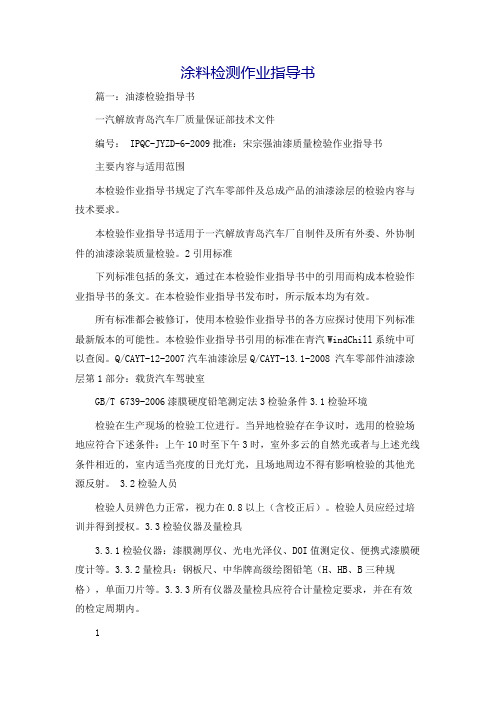 涂料检测作业指导书

篇一：油漆检验指导书

一汽解放青岛汽车厂质量保证部技术文件

编号： IPQC-JYZD-6-2009 批准：宋宗强油漆质量检验作业指导书

主要内容与适用范围

本检验作业指导书规定了汽车零部件及总成产品的油漆涂层的检验内容与技术要求。

本检验作业指导书适用于一汽解放青岛汽车厂自制件及所有外委、外协制件的油漆涂装质量检验。2 引用标准

下列标准包括的条文，通过在本检验作业指导书中的引用而构成本检验作业指导书的条文。在本检验作业指导书发布时，所示版本均为有效。

所有标准都会被修订，使用本检验作业指导书的各方应探讨使用下列标准最新版本的可能性。本检验作业指导书引用的标准在青汽 WindChill 系统中可以查阅。Q/CAYT-12-2007 汽车油漆涂层 Q/CAYT-13.1-2008 汽车零部件油漆涂层第 1 部分：载货汽车驾驶室

GB/T 6739-2006 漆膜硬度铅笔测定法 3 检验条件 3.1 检验环境

检验在生产现场的检验工位进行。当异地检验存在争议时，选用的检验场地应符合下述条件：上午 10 时至下午 3 时，室外多云的自然光或者与上述光线条件相近的，室内适当亮度的日光灯光，且场地周边不得有影响检验的其他光源反射。 3.2 检验人员

检验人员辨色力正常，视力在 0.8 以上（含校正后）。检验人员应经过培训并得到授权。3.3 检验仪器及量检具

3.3.1 检验仪器：漆膜测厚仪、光电光泽仪、DOI 值测定仪、便携式漆膜硬度计等。3.3.2 量检具：钢板尺、中华牌高级绘图铅笔（H、HB、B 三种规格），单面刀片等。3.3.3 所有仪器及量检具应符合计量检定要求，并在有效的检定周期内。

1